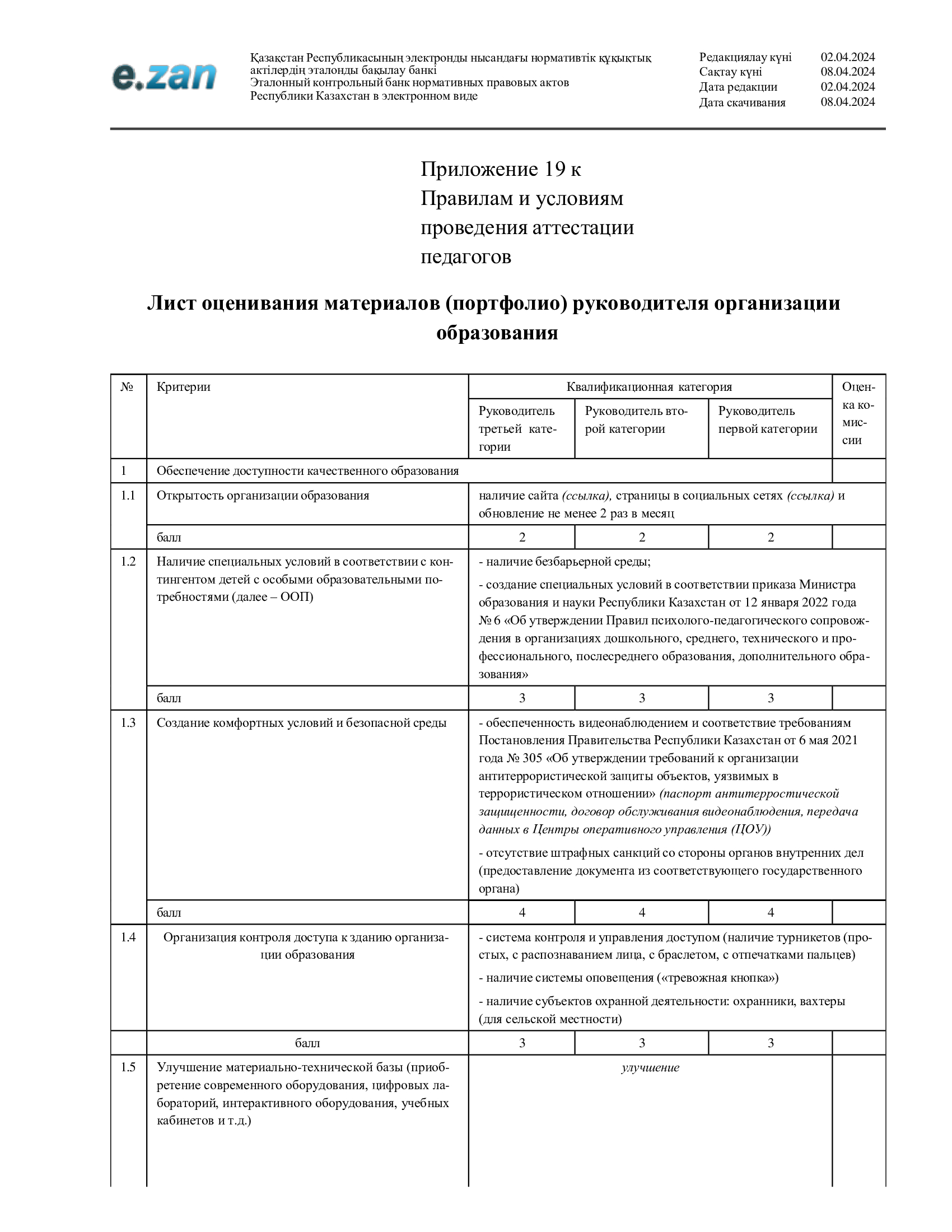 e.zan

Қазақстан Республикасының электронды нысандағы нормативтік құқықтық актілердің эталонды бақылау банкі
Эталонный контрольный банк нормативных правовых актов Республики Казахстан в электронном виде

Редакциялау күні 02.04.2024
Сақтау күні 08.04.2024
Дата редакции 02.04.2024
Дата скачивания 08.04.2024

Приложение 19 к
Правилам и условиям
проведения аттестации
педагогов

Лист оценивания материалов (портфолио) руководителя организации образования

| № | Критерии | Квалификационная категория | | | Оценка комиссии |
|---|---|---|---|---|---|
| | | Руководитель третьей категории | Руководитель второй категории | Руководитель первой категории | |
| 1 | Обеспечение доступности качественного образования | | | | |
| 1.1 | Открытость организации образования | наличие сайта (ссылка), страницы в социальных сетях (ссылка) и обновление не менее 2 раз в месяц | | | |
| | балл | 2 | 2 | 2 | |
| 1.2 | Наличие специальных условий в соответствии с контингентом детей с особыми образовательными потребностями (далее – ООП) | - наличие безбарьерной среды; - создание специальных условий в соответствии приказа Министра образования и науки Республики Казахстан от 12 января 2022 года № 6 «Об утверждении Правил психолого-педагогического сопровождения в организациях дошкольного, среднего, технического и профессионального, послесреднего образования, дополнительного образования» | | | |
| | балл | 3 | 3 | 3 | |
| 1.3 | Создание комфортных условий и безопасной среды | - обеспеченность видеонаблюдением и соответствие требованиям Постановления Правительства Республики Казахстан от 6 мая 2021 года № 305 «Об утверждении требований к организации антитеррористической защиты объектов, уязвимых в террористическом отношении» (паспорт антитерростической защищенности, договор обслуживания видеонаблюдения, передача данных в Центры оперативного управления (ЦОУ)) - отсутствие штрафных санкций со стороны органов внутренних дел (предоставление документа из соответствующего государственного органа) | | | |
| | балл | 4 | 4 | 4 | |
| 1.4 | Организация контроля доступа к зданию организации образования | - система контроля и управления доступом (наличие турникетов (простых, с распознаванием лица, с браслетом, с отпечатками пальцев) - наличие системы оповещения («тревожная кнопка») - наличие субъектов охранной деятельности: охранники, вахтеры (для сельской местности) | | | |
| | балл | 3 | 3 | 3 | |
| 1.5 | Улучшение материально-технической базы (приобретение современного оборудования, цифровых лабораторий, интерактивного оборудования, учебных кабинетов и т.д.) | улучшение | | | |